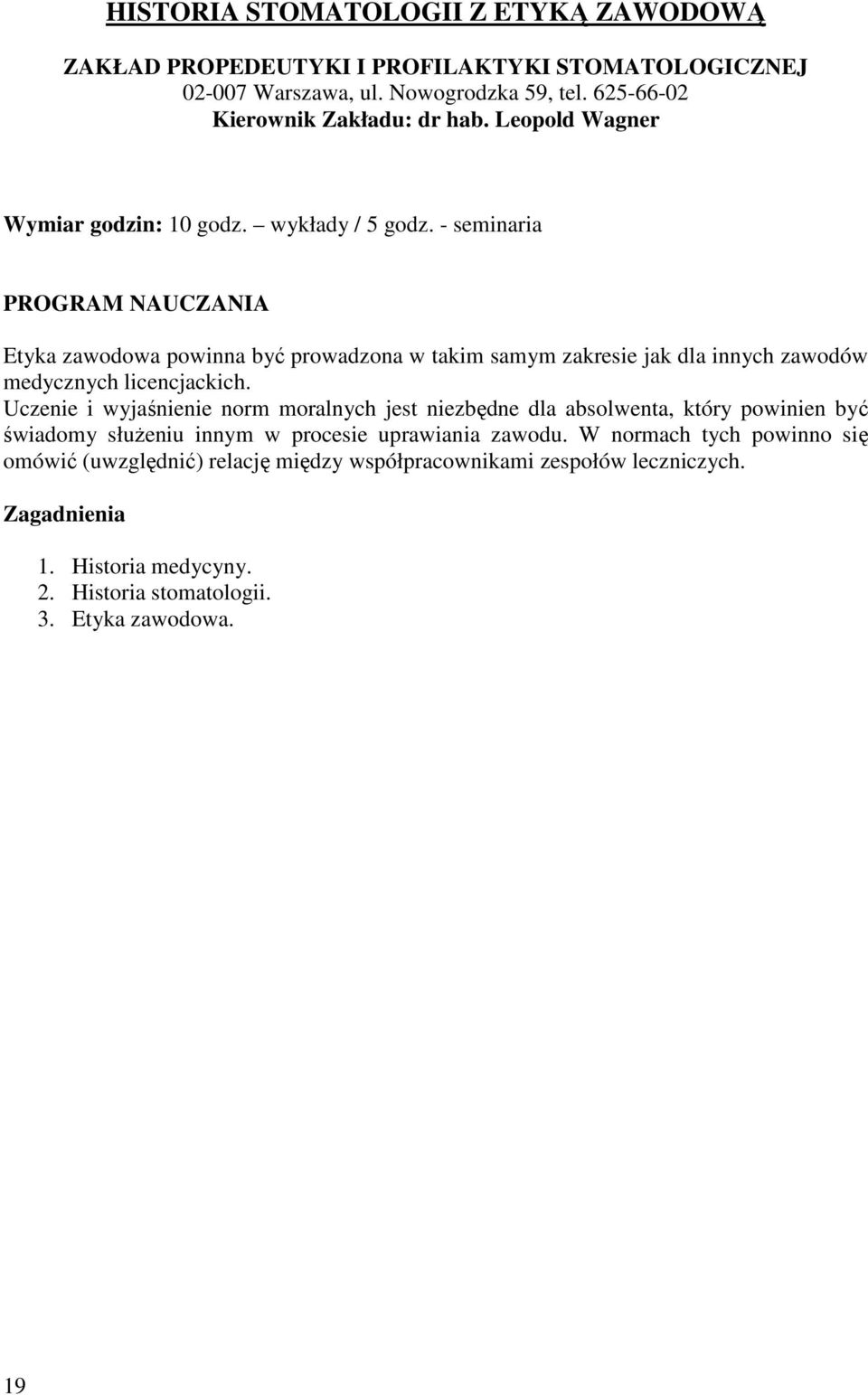 HISTORIA STOMATOLOGII Z ETYKĄ ZAWODOWĄ

ZAKŁAD PROPEDEUTYKI I PROFILAKTYKI STOMATOLOGICZNEJ
02-007 Warszawa, ul. Nowogrodzka 59, tel. 625-66-02
Kierownik Zakładu: dr hab. Leopold Wagner

Wymiar godzin: 10 godz. – wykłady / 5 godz. - seminaria

PROGRAM NAUCZANIA

Etyka zawodowa powinna być prowadzona w takim samym zakresie jak dla innych zawodów medycznych licencjackich.
Uczenie i wyjaśnienie norm moralnych jest niezbędne dla absolwenta, który powinien być świadomy służeniu innym w procesie uprawiania zawodu. W normach tych powinno się omówić (uwzględnić) relację między współpracownikami zespołów leczniczych.

Zagadnienia

1. Historia medycyny.
2. Historia stomatologii.
3. Etyka zawodowa.

19